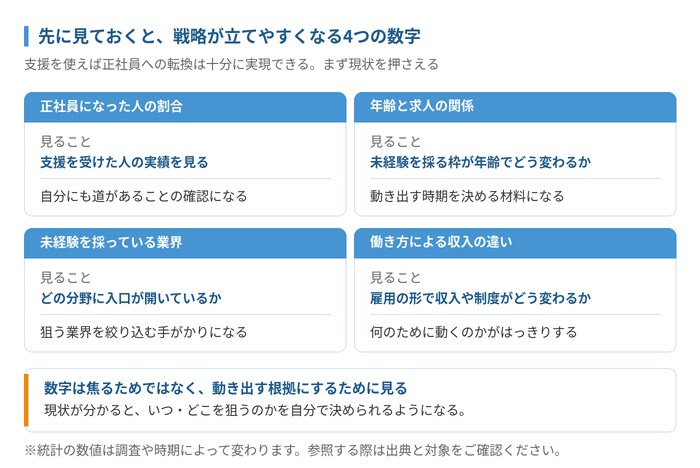 先に見ておくと、戦略が立てやすくなる4つの数字

支援を使えば正社員への転換は十分に実現できる。まず現状を押さえる

正社員になった人の割合

見ること
支援を受けた人の実績を見る

自分にも道があることの確認になる

年齢と求人の関係

見ること
未経験を採る枠が年齢でどう変わるか

動き出す時期を決める材料になる

未経験を採っている業界

見ること
どの分野に入口が開いているか

狙う業界を絞り込む手がかりになる

働き方による収入の違い

見ること
雇用の形で収入や制度がどう変わるか

何のために動くのかがはっきりする

数字は焦るためではなく、動き出す根拠にするために見る

現状が分かると、いつ・どこを狙うのかを自分で決められるようになる。

※統計の数値は調査や時期によって変わります。参照する際は出典と対象をご確認ください。